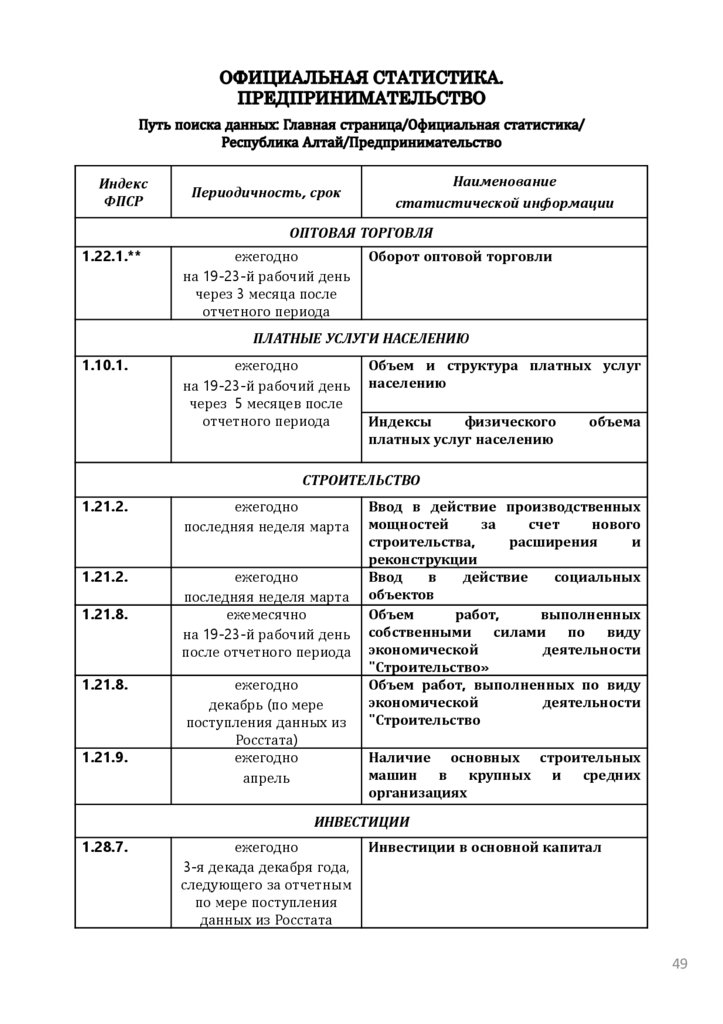 ОФИЦИАЛЬНАЯ СТАТИСТИКА. ПРЕДПРИНИМАТЕЛЬСТВО

Путь поиска данных: Главная страница/Официальная статистика/ Республика Алтай/Предпринимательство

| Индекс ФПСР | Периодичность, срок | Наименование статистической информации |
|---|---|---|
| ОПТОВАЯ ТОРГОВЛЯ | | |
| 1.22.1.** | ежегодно на 19-23-й рабочий день через 3 месяца после отчетного периода | Оборот оптовой торговли |
| ПЛАТНЫЕ УСЛУГИ НАСЕЛЕНИЮ | | |
| 1.10.1. | ежегодно на 19-23-й рабочий день через 5 месяцев после отчетного периода | Объем и структура платных услуг населению |
| | | Индексы физического объема платных услуг населению |
| СТРОИТЕЛЬСТВО | | |
| 1.21.2. | ежегодно последняя неделя марта | Ввод в действие производственных мощностей за счет нового строительства, расширения и реконструкции |
| 1.21.2. | ежегодно последняя неделя марта | Ввод в действие социальных объектов |
| 1.21.8. | ежемесячно на 19-23-й рабочий день после отчетного периода | Объем работ, выполненных собственными силами по виду экономической деятельности "Строительство» |
| 1.21.8. | ежегодно декабрь (по мере поступления данных из Росстата) | Объем работ, выполненных по виду экономической деятельности "Строительство |
| 1.21.9. | ежегодно апрель | Наличие основных строительных машин в крупных и средних организациях |
| ИНВЕСТИЦИИ | | |
| 1.28.7. | ежегодно 3-я декада декабря года, следующего за отчетным по мере поступления данных из Росстата | Инвестиции в основной капитал |

49